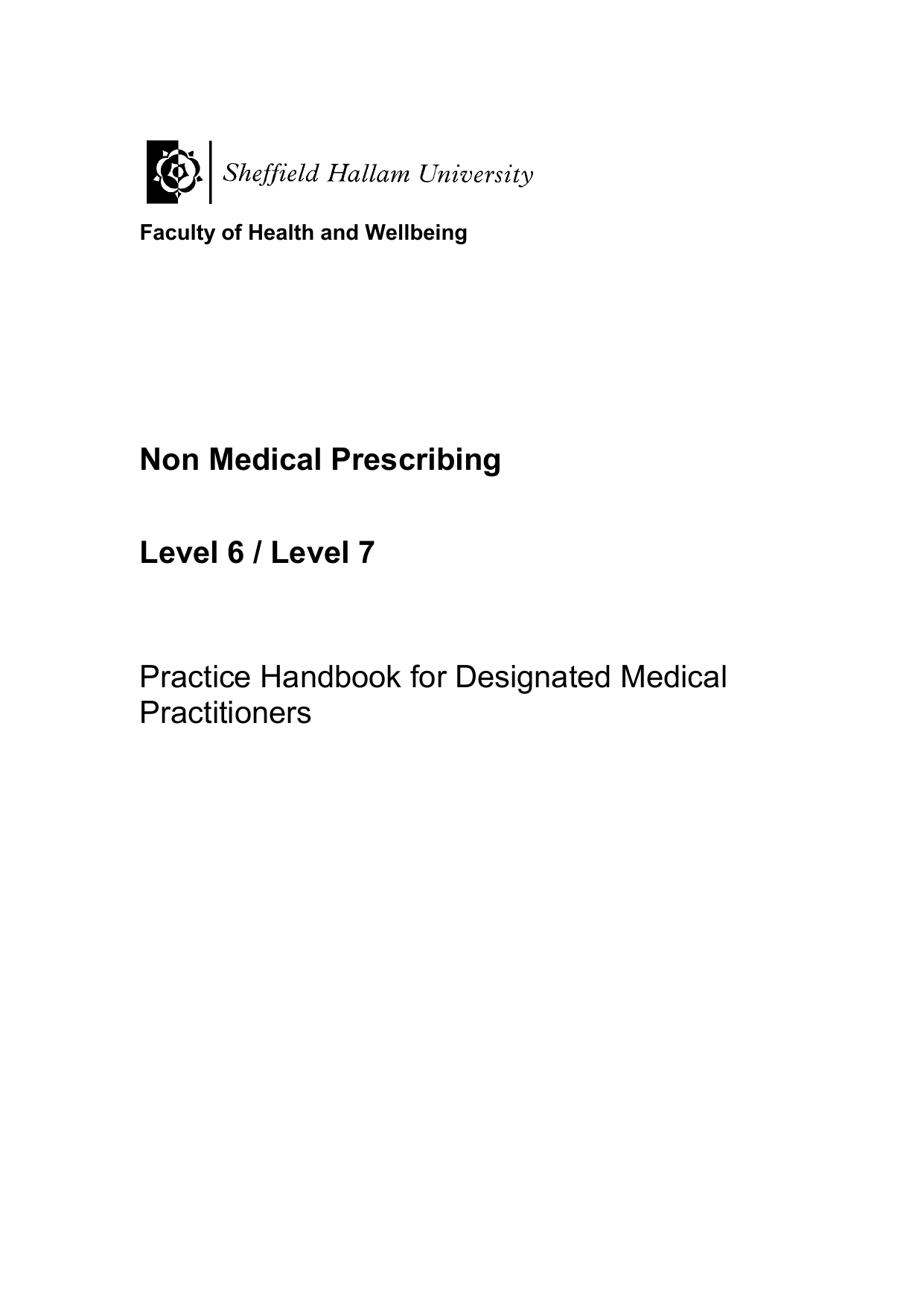 Sheffield Hallam University

Faculty of Health and Wellbeing

Non Medical Prescribing

Level 6 / Level 7

Practice Handbook for Designated Medical Practitioners